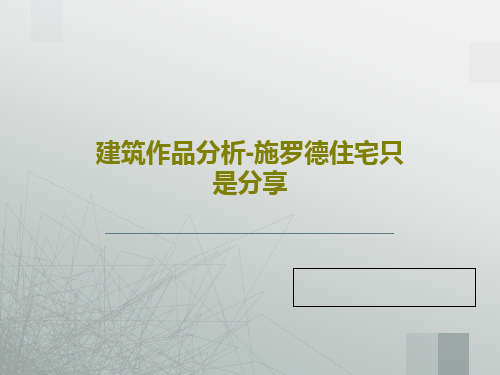 建筑作品分析-施罗德住宅只是分享